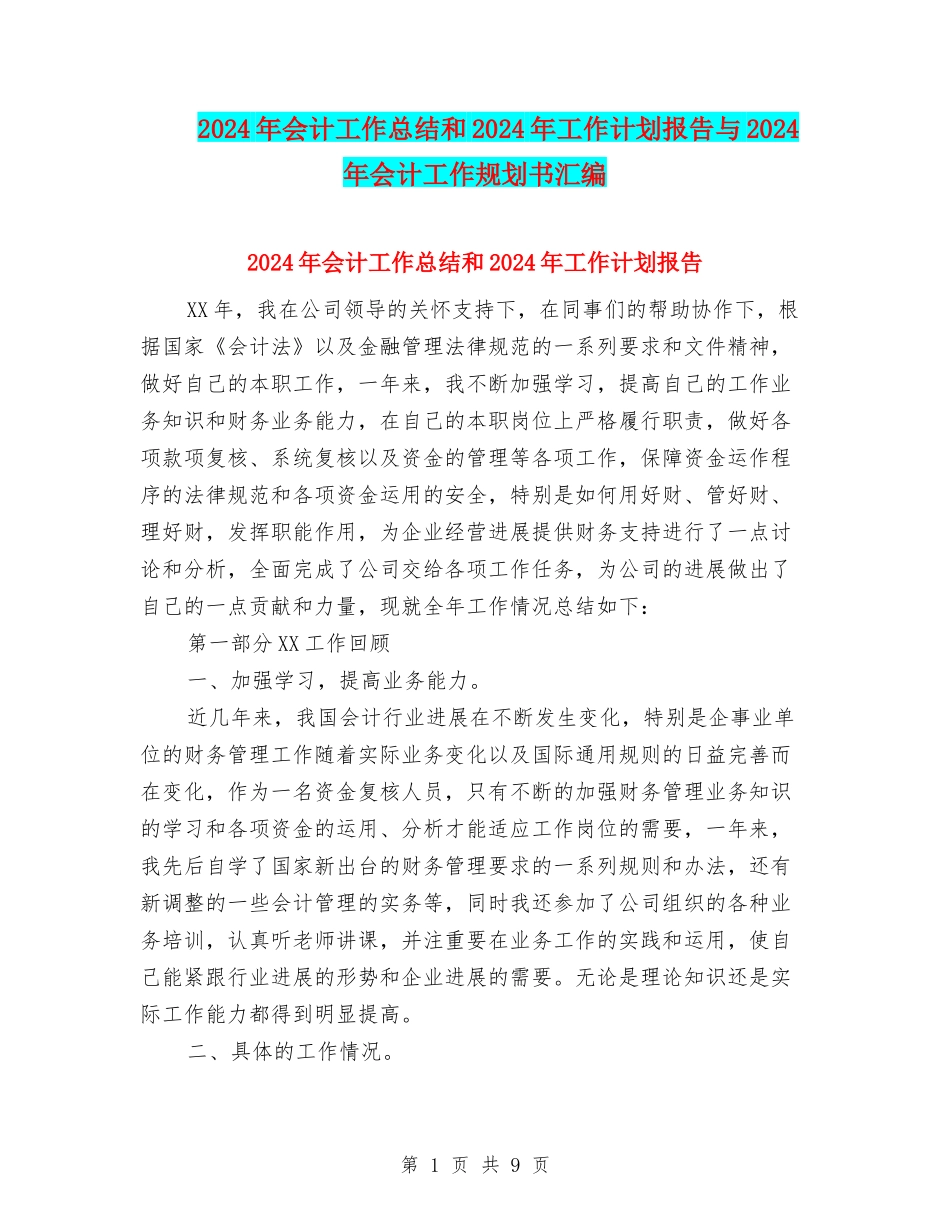 2024年会计工作总结和2024年工作计划报告与2024年会计工作规划书汇编

2024年会计工作总结和2024年工作计划报告

XX年，我在公司领导的关怀支持下，在同事们的帮助协作下，根据国家《会计法》以及金融管理法律规范的一系列要求和文件精神，做好自己的本职工作，一年来，我不断加强学习，提高自己的工作业务知识和财务业务能力，在自己的本职岗位上严格履行职责，做好各项款项复核、系统复核以及资金的管理等各项工作，保障资金运作程序的法律规范和各项资金运用的安全，特别是如何用好财、管好财、理好财，发挥职能作用，为企业经营进展提供财务支持进行了一点讨论和分析，全面完成了公司交给各项工作任务，为公司的进展做出了自己的一点贡献和力量，现就全年工作情况总结如下：

第一部分XX工作回顾

一、加强学习，提高业务能力。

近几年来，我国会计行业进展在不断发生变化，特别是企事业单位的财务管理工作随着实际业务变化以及国际通用规则的日益完善而在变化，作为一名资金复核人员，只有不断的加强财务管理业务知识的学习和各项资金的运用、分析才能适应工作岗位的需要，一年来，我先后自学了国家新出台的财务管理要求的一系列规则和办法，还有新调整的一些会计管理的实务等，同时我还参加了公司组织的各种业务培训，认真听老师讲课，并注重要在业务工作的实践和运用，使自己能紧跟行业进展的形势和企业进展的需要。无论是理论知识还是实际工作能力都得到明显提高。

二、具体的工作情况。

第 1 页 共 9 页